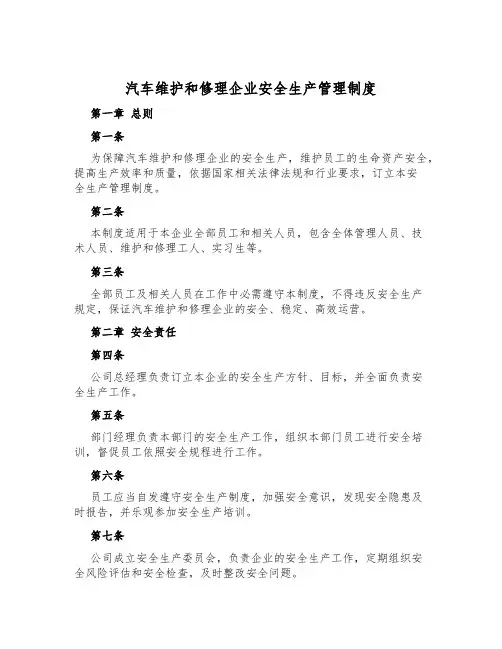 汽车维护和修理企业安全生产管理制度

第一章 总则

第一条

为保障汽车维护和修理企业的安全生产，维护员工的生命资产安全，提高生产效率和质量，依据国家相关法律法规和行业要求，订立本安全生产管理制度。

第二条

本制度适用于本企业全部员工和相关人员，包含全体管理人员、技术人员、维护和修理工人、实习生等。

第三条

全部员工及相关人员在工作中必需遵守本制度，不得违反安全生产规定，保证汽车维护和修理企业的安全、稳定、高效运营。

第二章 安全责任

第四条

公司总经理负责订立本企业的安全生产方针、目标，并全面负责安全生产工作。

第五条

部门经理负责本部门的安全生产工作，组织本部门员工进行安全培训，督促员工依照安全规程进行工作。

第六条

员工应当自发遵守安全生产制度，加强安全意识，发现安全隐患及时报告，并乐观参加安全生产培训。

第七条

公司成立安全生产委员会，负责企业的安全生产工作，定期组织安全风险评估和安全检查，及时整改安全问题。